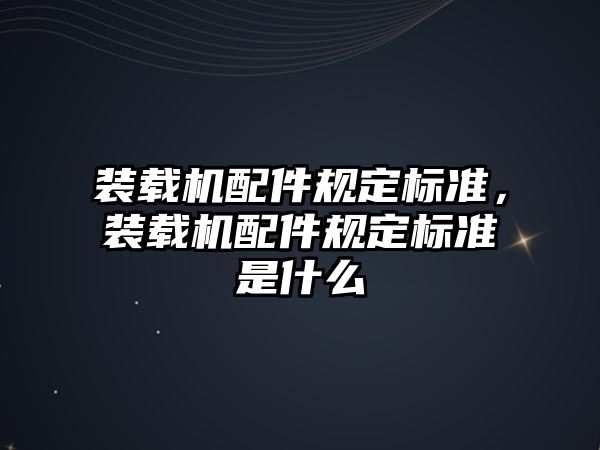 装载机配件规定标准，装载机配件规定标准是什么